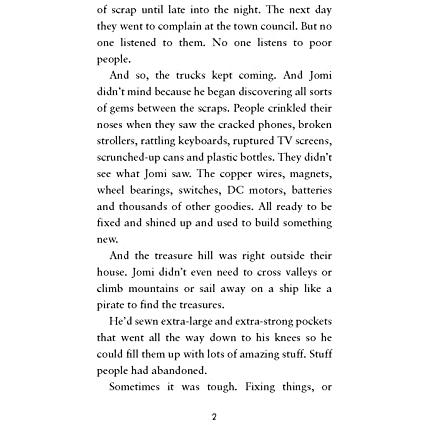 of scrap until late into the night. The next day they went to complain at the town council. But no one listened to them. No one listens to poor people.

And so, the trucks kept coming. And Jomi didn't mind because he began discovering all sorts of gems between the scraps. People crinkled their noses when they saw the cracked phones, broken strollers, rattling keyboards, ruptured TV screens, scrunched-up cans and plastic bottles. They didn't see what Jomi saw. The copper wires, magnets, wheel bearings, switches, DC motors, batteries and thousands of other goodies. All ready to be fixed and shined up and used to build something new.

And the treasure hill was right outside their house. Jomi didn't even need to cross valleys or climb mountains or sail away on a ship like a pirate to find the treasures.

He'd sewn extra-large and extra-strong pockets that went all the way down to his knees so he could fill them up with lots of amazing stuff. Stuff people had abandoned.

Sometimes it was tough. Fixing things, or

2